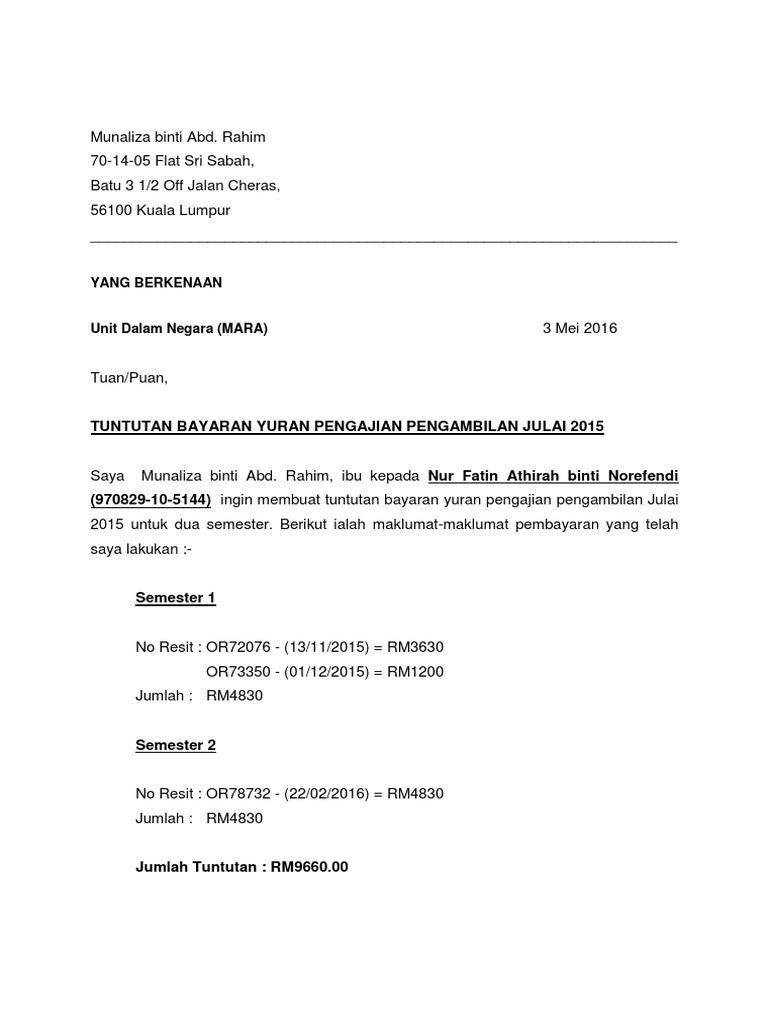 Munaliza binti Abd. Rahim
70-14-05 Flat Sri Sabah,
Batu 3 1/2 Off Jalan Cheras,
56100 Kuala Lumpur

YANG BERKENAAN

Unit Dalam Negara (MARA) 3 Mei 2016

Tuan/Puan,

TUNTUTAN BAYARAN YURAN PENGAJIAN PENGAMBILAN JULAI 2015

Saya Munaliza binti Abd. Rahim, ibu kepada Nur Fatin Athirah binti Norefendi (970829-10-5144) ingin membuat tuntutan bayaran yuran pengajian pengambilan Julai 2015 untuk dua semester. Berikut ialah maklumat-maklumat pembayaran yang telah saya lakukan :-

Semester 1

No Resit : OR72076 - (13/11/2015) = RM3630
OR73350 - (01/12/2015) = RM1200
Jumlah : RM4830

Semester 2

No Resit : OR78732 - (22/02/2016) = RM4830
Jumlah : RM4830

Jumlah Tuntutan : RM9660.00